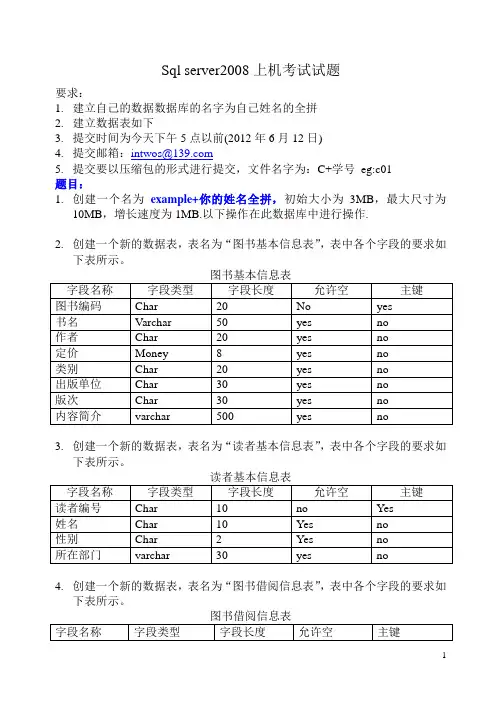 Sql server2008 上机考试试题

要求：

1. 建立自己的数据数据库的名字为自己姓名的全拼
2. 建立数据表如下
3. 提交时间为今天下午 5 点以前(2012 年 6 月 12 日)
4. 提交邮箱：intwos@139.com
5. 提交要以压缩包的形式进行提交，文件名字为：C+学号 eg:c01

题目：

1. 创建一个名为 example+你的姓名全拼，初始大小为 3MB，最大尺寸为 10MB，增长速度为 1MB.以下操作在此数据库中进行操作.

2. 创建一个新的数据表，表名为“图书基本信息表”，表中各个字段的要求如下表所示。

图书基本信息表

| 字段名称 | 字段类型 | 字段长度 | 允许空 | 主键 |
|---|---|---|---|---|
| 图书编码 | Char | 20 | No | yes |
| 书名 | Varchar | 50 | yes | no |
| 作者 | Char | 20 | yes | no |
| 定价 | Money | 8 | yes | no |
| 类别 | Char | 20 | yes | no |
| 出版单位 | Char | 30 | yes | no |
| 版次 | Char | 30 | yes | no |
| 内容简介 | varchar | 500 | yes | no |

3. 创建一个新的数据表，表名为“读者基本信息表”，表中各个字段的要求如下表所示。

读者基本信息表

| 字段名称 | 字段类型 | 字段长度 | 允许空 | 主键 |
|---|---|---|---|---|
| 读者编号 | Char | 10 | no | Yes |
| 姓名 | Char | 10 | Yes | no |
| 性别 | Char | 2 | Yes | no |
| 所在部门 | varchar | 30 | yes | no |

4. 创建一个新的数据表，表名为“图书借阅信息表”，表中各个字段的要求如下表所示。

图书借阅信息表

| 字段名称 | 字段类型 | 字段长度 | 允许空 | 主键 |
|---|---|---|---|---|

1